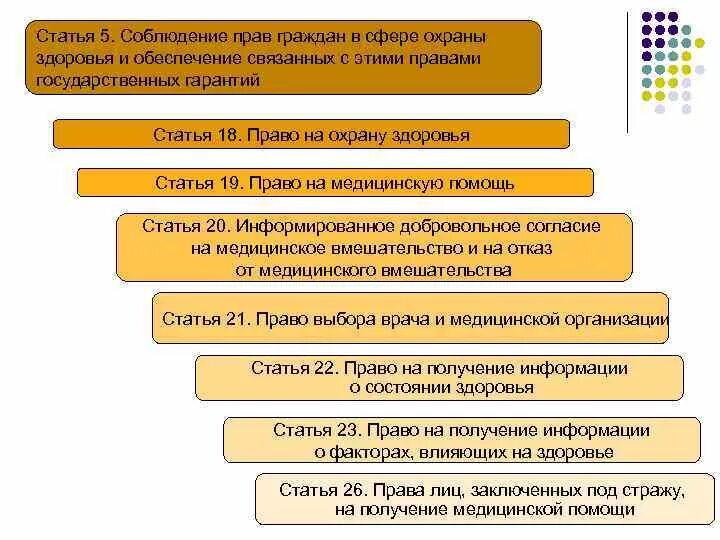 Статья 5. Соблюдение прав граждан в сфере охраны здоровья и обеспечение связанных с этими правами государственных гарантий

Статья 18. Право на охрану здоровья

Статья 19. Право на медицинскую помощь

Статья 20. Информированное добровольное согласие на медицинское вмешательство и на отказ от медицинского вмешательства

Статья 21. Право выбора врача и медицинской организации

Статья 22. Право на получение информации о состоянии здоровья

Статья 23. Право на получение информации о факторах, влияющих на здоровье

Статья 26. Права лиц, заключенных под стражу, на получение медицинской помощи